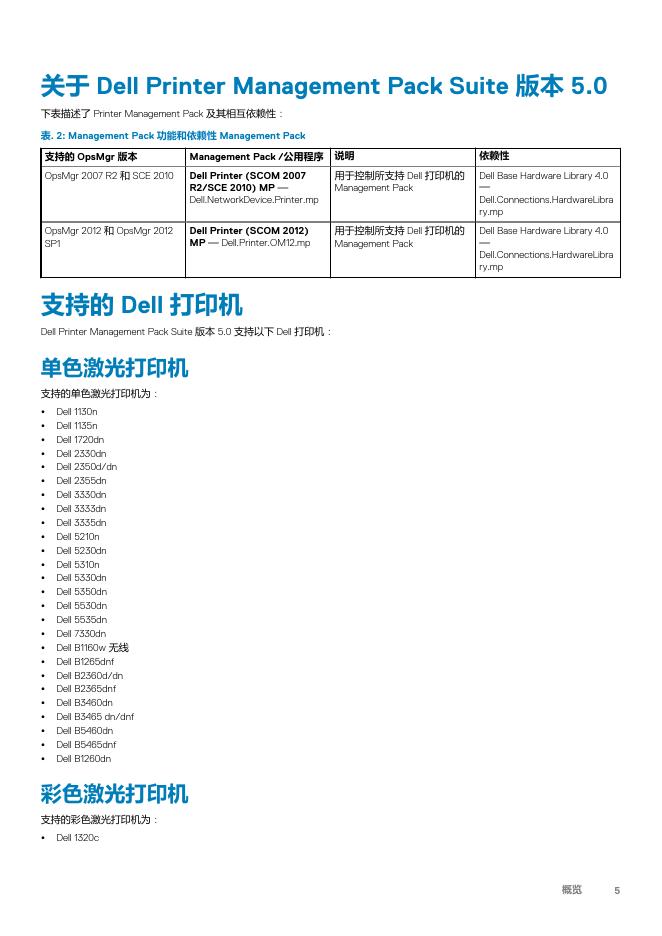 关于 Dell Printer Management Pack Suite 版本 5.0

下表描述了 Printer Management Pack 及其相互依赖性：

表. 2: Management Pack 功能和依赖性 Management Pack

| 支持的 OpsMgr 版本 | Management Pack /公用程序 | 说明 | 依赖性 |
|---|---|---|---|
| OpsMgr 2007 R2 和 SCE 2010 | Dell Printer (SCOM 2007 R2/SCE 2010) MP — Dell.NetworkDevice.Printer.mp | 用于控制所支持 Dell 打印机的 Management Pack | Dell Base Hardware Library 4.0 — Dell.Connections.HardwareLibrary.mp |
| OpsMgr 2012 和 OpsMgr 2012 SP1 | Dell Printer (SCOM 2012) MP — Dell.Printer.OM12.mp | 用于控制所支持 Dell 打印机的 Management Pack | Dell Base Hardware Library 4.0 — Dell.Connections.HardwareLibrary.mp |

支持的 Dell 打印机

Dell Printer Management Pack Suite 版本 5.0 支持以下 Dell 打印机：

单色激光打印机

支持的单色激光打印机为：

• Dell 1130n
• Dell 1135n
• Dell 1720dn
• Dell 2330dn
• Dell 2350d/dn
• Dell 2355dn
• Dell 3330dn
• Dell 3333dn
• Dell 3335dn
• Dell 5210n
• Dell 5230dn
• Dell 5310n
• Dell 5330dn
• Dell 5350dn
• Dell 5530dn
• Dell 5535dn
• Dell 7330dn
• Dell B1160w 无线
• Dell B1265dnf
• Dell B2360d/dn
• Dell B2365dnf
• Dell B3460dn
• Dell B3465 dn/dnf
• Dell B5460dn
• Dell B5465dnf
• Dell B1260dn

彩色激光打印机

支持的彩色激光打印机为：

• Dell 1320c

概览 5